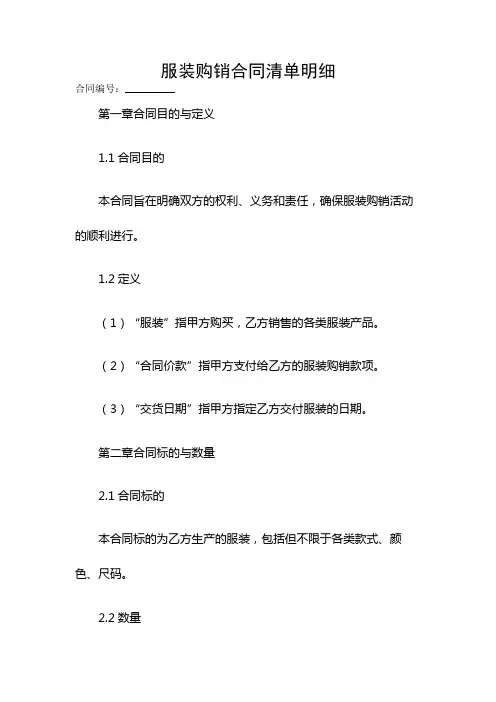 服装购销合同清单明细

合同编号：________

第一章合同目的与定义

1.1 合同目的

本合同旨在明确双方的权利、义务和责任，确保服装购销活动的顺利进行。

1.2 定义

（1）“服装”指甲方购买，乙方销售的各类服装产品。

（2）“合同价款”指甲方支付给乙方的服装购销款项。

（3）“交货日期”指甲方指定乙方交付服装的日期。

第二章合同标的与数量

2.1 合同标的

本合同标的为乙方生产的服装，包括但不限于各类款式、颜色、尺码。

2.2 数量